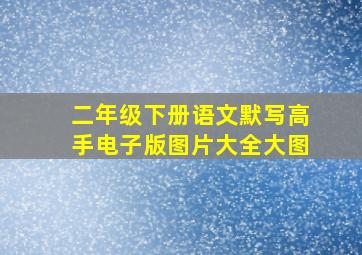 二年级下册语文默写高手电子版图片大全大图